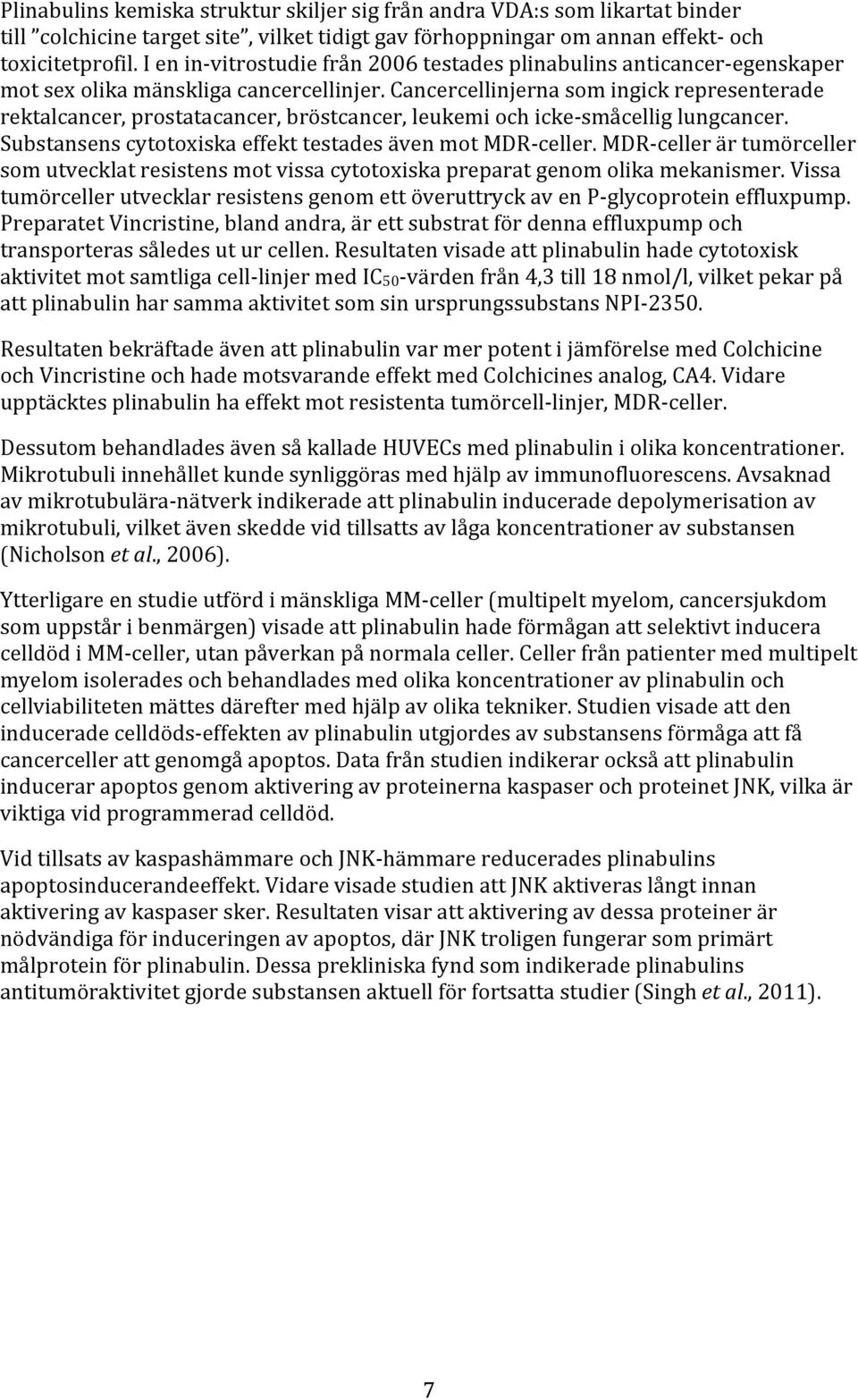 Plinabulins kemiska struktur skiljer sig från andra VDA:s som likartat binder till ”colchicine target site”, vilket tidigt gav förhoppningar om annan effekt- och toxicitetprofil. I en in-vitrostudie från 2006 testades plinabulins anticancer-egenskaper mot sex olika mänskliga cancercellinjer. Cancercellinjerna som ingick representerade rektalcancer, prostatacancer, bröstcancer, leukemi och icke-småcellig lungcancer. Substansens cytotoxiska effekt testades även mot MDR-celler. MDR-celler är tumörceller som utvecklat resistens mot vissa cytotoxiska preparat genom olika mekanismer. Vissa tumörceller utvecklar resistens genom ett överuttryck av en P-glycoprotein effluxpump. Preparatet Vincristine, bland andra, är ett substrat för denna effluxpump och transporteras således ut ur cellen. Resultaten visade att plinabulin hade cytotoxisk aktivitet mot samtliga cell-linjer med $IC_{50}$-värden från 4,3 till 18 nmol/l, vilket pekar på att plinabulin har samma aktivitet som sin ursprungssubstans NPI-2350.

Resultaten bekräftade även att plinabulin var mer potent i jämförelse med Colchicine och Vincristine och hade motsvarande effekt med Colchicines analog, CA4. Vidare upptäcktes plinabulin ha effekt mot resistenta tumörcell-linjer, MDR-celler.

Dessutom behandlades även så kallade HUVECs med plinabulin i olika koncentrationer. Mikrotubuli innehållet kunde synliggöras med hjälp av immunofluorescens. Avsaknad av mikrotubulära-nätverk indikerade att plinabulin inducerade depolymerisation av mikrotubuli, vilket även skedde vid tillsatts av låga koncentrationer av substansen (Nicholson et al., 2006).

Ytterligare en studie utförd i mänskliga MM-celler (multipelt myelom, cancersjukdom som uppstår i benmärgen) visade att plinabulin hade förmågan att selektivt inducera celldöd i MM-celler, utan påverkan på normala celler. Celler från patienter med multipelt myelom isolerades och behandlades med olika koncentrationer av plinabulin och cellviabiliteten mättes därefter med hjälp av olika tekniker. Studien visade att den inducerade celldöds-effekten av plinabulin utgjordes av substansens förmåga att få cancerceller att genomgå apoptos. Data från studien indikerar också att plinabulin inducerar apoptos genom aktivering av proteinerna kaspaser och proteinet JNK, vilka är viktiga vid programmerad celldöd.

Vid tillsats av kaspashämmare och JNK-hämmare reducerades plinabulins apoptosinducerandeeffekt. Vidare visade studien att JNK aktiveras långt innan aktivering av kaspaser sker. Resultaten visar att aktivering av dessa proteiner är nödvändiga för induceringen av apoptos, där JNK troligen fungerar som primärt målprotein för plinabulin. Dessa prekliniska fynd som indikerade plinabulins antitumöraktivitet gjorde substansen aktuell för fortsatta studier (Singh et al., 2011).

7